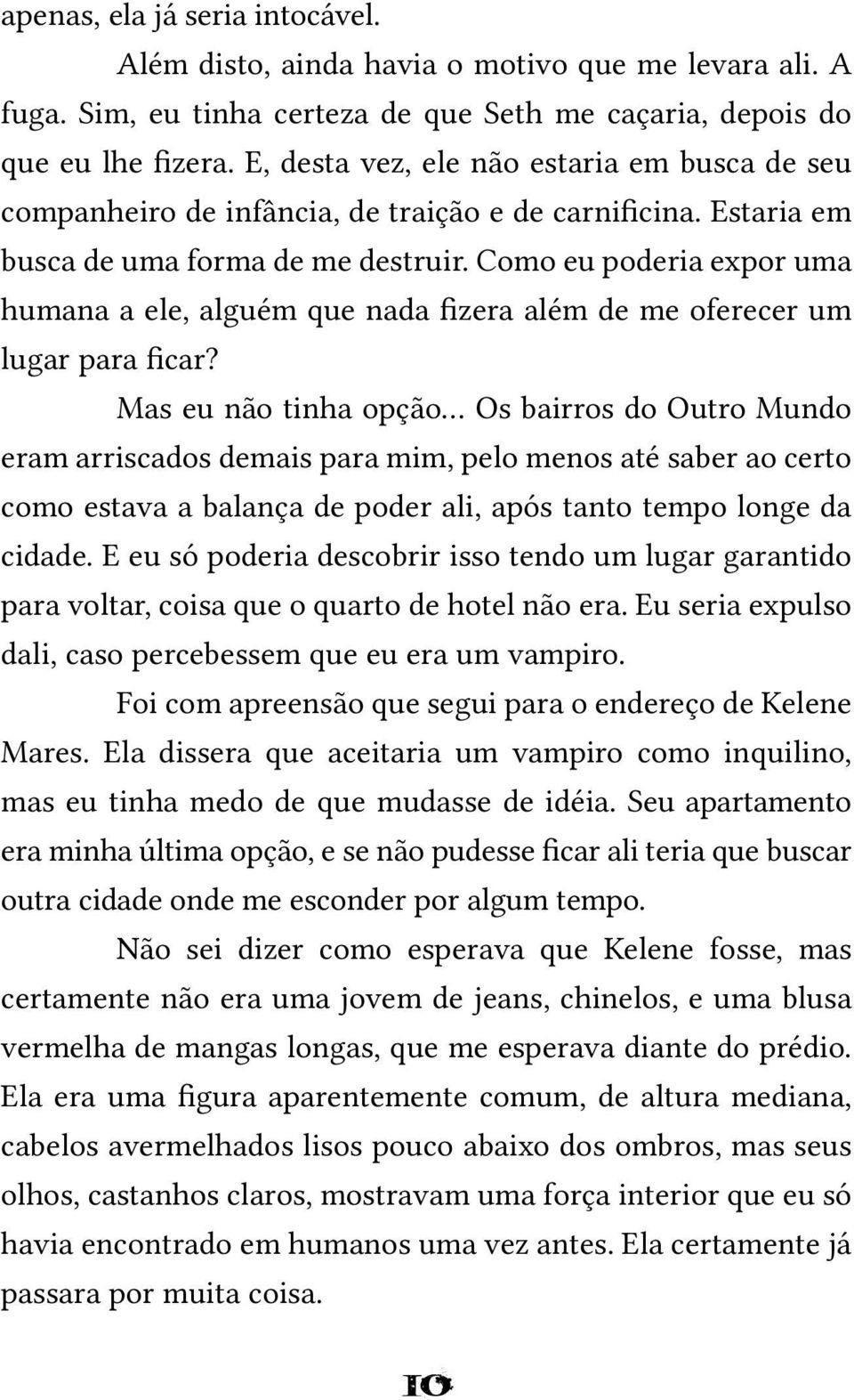 apenas, ela já seria intocável.

Além disto, ainda havia o motivo que me levara ali. A fuga. Sim, eu tinha certeza de que Seth me caçaria, depois do que eu lhe fizera. E, desta vez, ele não estaria em busca de seu companheiro de infância, de traição e de carnificina. Estaria em busca de uma forma de me destruir. Como eu poderia expor uma humana a ele, alguém que nada fizera além de me oferecer um lugar para ficar?

Mas eu não tinha opção... Os bairros do Outro Mundo eram arriscados demais para mim, pelo menos até saber ao certo como estava a balança de poder ali, após tanto tempo longe da cidade. E eu só poderia descobrir isso tendo um lugar garantido para voltar, coisa que o quarto de hotel não era. Eu seria expulso dali, caso percebessem que eu era um vampiro.

Foi com apreensão que segui para o endereço de Kelene Mares. Ela dissera que aceitaria um vampiro como inquilino, mas eu tinha medo de que mudasse de idéia. Seu apartamento era minha última opção, e se não pudesse ficar ali teria que buscar outra cidade onde me esconder por algum tempo.

Não sei dizer como esperava que Kelene fosse, mas certamente não era uma jovem de jeans, chinelos, e uma blusa vermelha de mangas longas, que me esperava diante do prédio. Ela era uma figura aparentemente comum, de altura mediana, cabelos avermelhados lisos pouco abaixo dos ombros, mas seus olhos, castanhos claros, mostravam uma força interior que eu só havia encontrado em humanos uma vez antes. Ela certamente já passara por muita coisa.

10